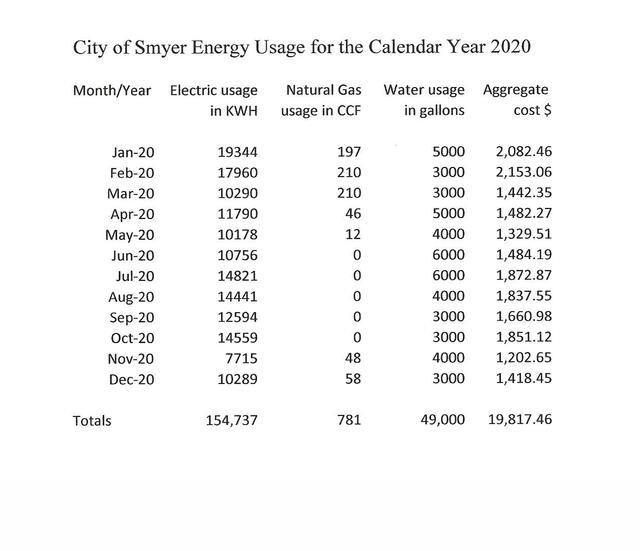 City of Smyer Energy Usage for the Calendar Year 2020

| Month/Year | Electric usage in KWH | Natural Gas usage in CCF | Water usage in gallons | Aggregate cost $ |
|---|---|---|---|---|
| Jan-20 | 19344 | 197 | 5000 | 2,082.46 |
| Feb-20 | 17960 | 210 | 3000 | 2,153.06 |
| Mar-20 | 10290 | 210 | 3000 | 1,442.35 |
| Apr-20 | 11790 | 46 | 5000 | 1,482.27 |
| May-20 | 10178 | 12 | 4000 | 1,329.51 |
| Jun-20 | 10756 | 0 | 6000 | 1,484.19 |
| Jul-20 | 14821 | 0 | 6000 | 1,872.87 |
| Aug-20 | 14441 | 0 | 4000 | 1,837.55 |
| Sep-20 | 12594 | 0 | 3000 | 1,660.98 |
| Oct-20 | 14559 | 0 | 3000 | 1,851.12 |
| Nov-20 | 7715 | 48 | 4000 | 1,202.65 |
| Dec-20 | 10289 | 58 | 3000 | 1,418.45 |
| Totals | 154,737 | 781 | 49,000 | 19,817.46 |